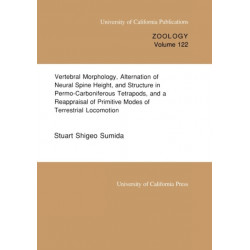 University of California Publications

ZOOLOGY
Volume 122

Vertebral Morphology, Alternation of Neural Spine Height, and Structure in Permo-Carboniferous Tetrapods, and a Reappraisal of Primitive Modes of Terrestrial Locomotion

Stuart Shigeo Sumida

University of California Press